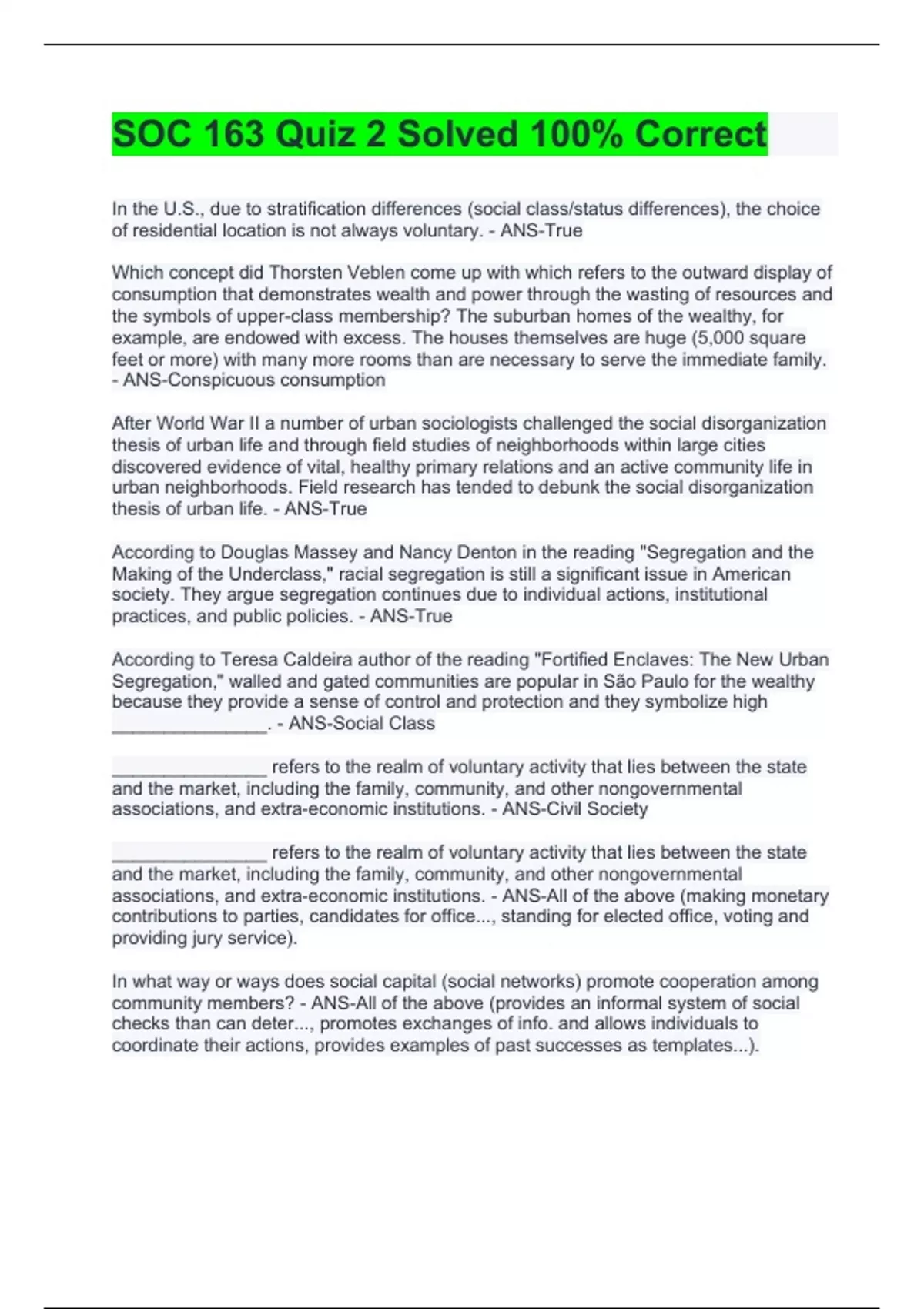 SOC 163 Quiz 2 Solved 100% Correct

In the U.S., due to stratification differences (social class/status differences), the choice of residential location is not always voluntary. - ANS-True

Which concept did Thorsten Veblen come up with which refers to the outward display of consumption that demonstrates wealth and power through the wasting of resources and the symbols of upper-class membership? The suburban homes of the wealthy, for example, are endowed with excess. The houses themselves are huge (5,000 square feet or more) with many more rooms than are necessary to serve the immediate family. - ANS-Conspicuous consumption

After World War II a number of urban sociologists challenged the social disorganization thesis of urban life and through field studies of neighborhoods within large cities discovered evidence of vital, healthy primary relations and an active community life in urban neighborhoods. Field research has tended to debunk the social disorganization thesis of urban life. - ANS-True

According to Douglas Massey and Nancy Denton in the reading "Segregation and the Making of the Underclass," racial segregation is still a significant issue in American society. They argue segregation continues due to individual actions, institutional practices, and public policies. - ANS-True

According to Teresa Caldeira author of the reading "Fortified Enclaves: The New Urban Segregation," walled and gated communities are popular in São Paulo for the wealthy because they provide a sense of control and protection and they symbolize high _______________. - ANS-Social Class

_______________ refers to the realm of voluntary activity that lies between the state and the market, including the family, community, and other nongovernmental associations, and extra-economic institutions. - ANS-Civil Society

_______________ refers to the realm of voluntary activity that lies between the state and the market, including the family, community, and other nongovernmental associations, and extra-economic institutions. - ANS-All of the above (making monetary contributions to parties, candidates for office..., standing for elected office, voting and providing jury service).

In what way or ways does social capital (social networks) promote cooperation among community members? - ANS-All of the above (provides an informal system of social checks than can deter..., promotes exchanges of info. and allows individuals to coordinate their actions, provides examples of past successes as templates...).